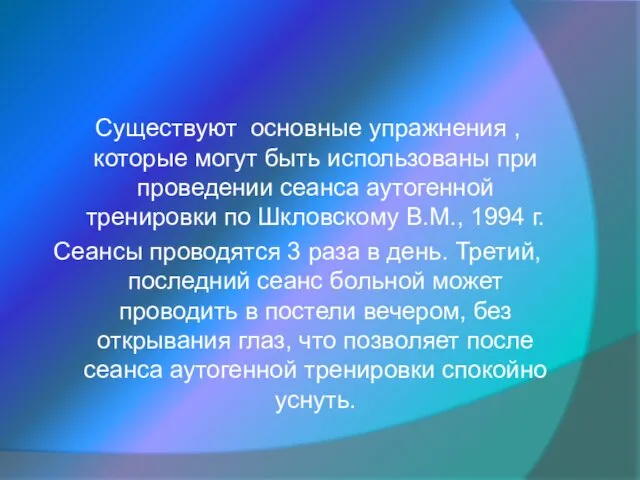 Существуют  основные упражнения , которые могут быть использованы при проведении сеанса аутогенной тренировки по Шкловскому В.М., 1994 г.

Сеансы проводятся 3 раза в день. Третий, последний сеанс больной может проводить в постели вечером, без открывания глаз, что позволяет после сеанса аутогенной тренировки спокойно уснуть.